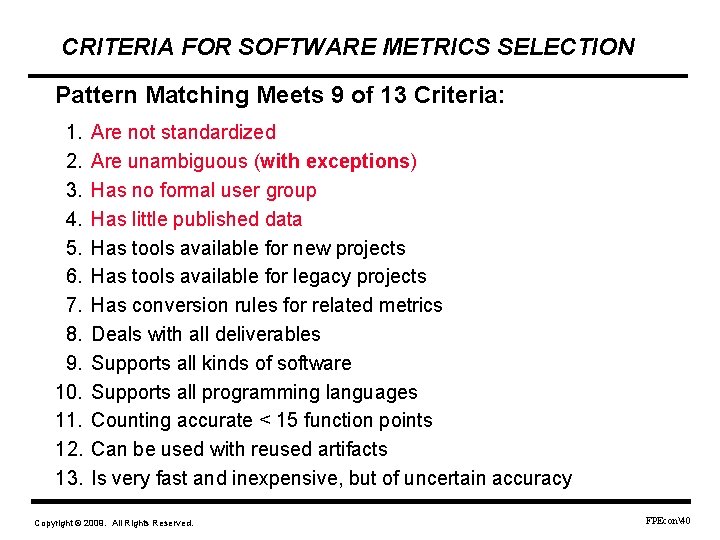 CRITERIA FOR SOFTWARE METRICS SELECTION

Pattern Matching Meets 9 of 13 Criteria:

1. Are not standardized
2. Are unambiguous (with exceptions)
3. Has no formal user group
4. Has little published data
5. Has tools available for new projects
6. Has tools available for legacy projects
7. Has conversion rules for related metrics
8. Deals with all deliverables
9. Supports all kinds of software
10. Supports all programming languages
11. Counting accurate < 15 function points
12. Can be used with reused artifacts
13. Is very fast and inexpensive, but of uncertain accuracy

Copyright © 2009. All Rights Reserved.

FPEcon\40